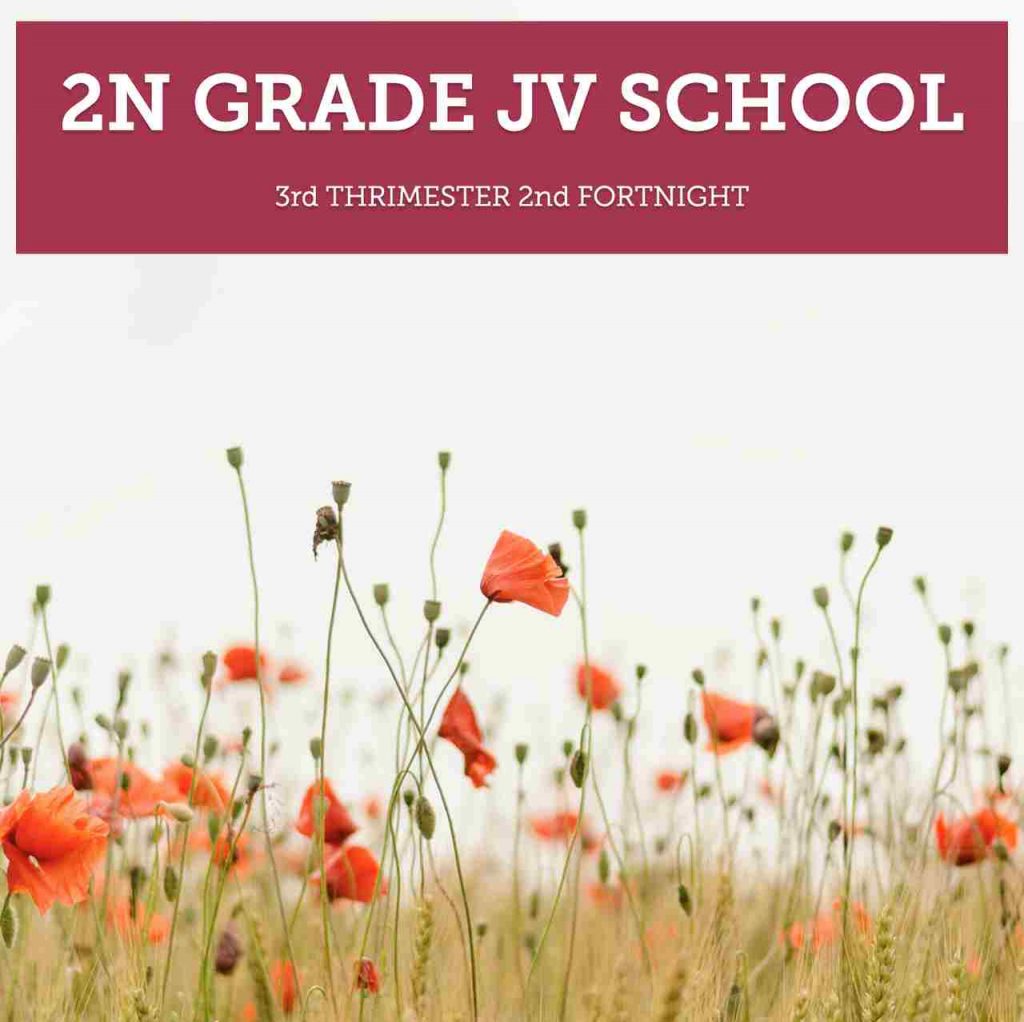 2N GRADE JV SCHOOL

3rd THRIMESTER 2nd FORTNIGHT